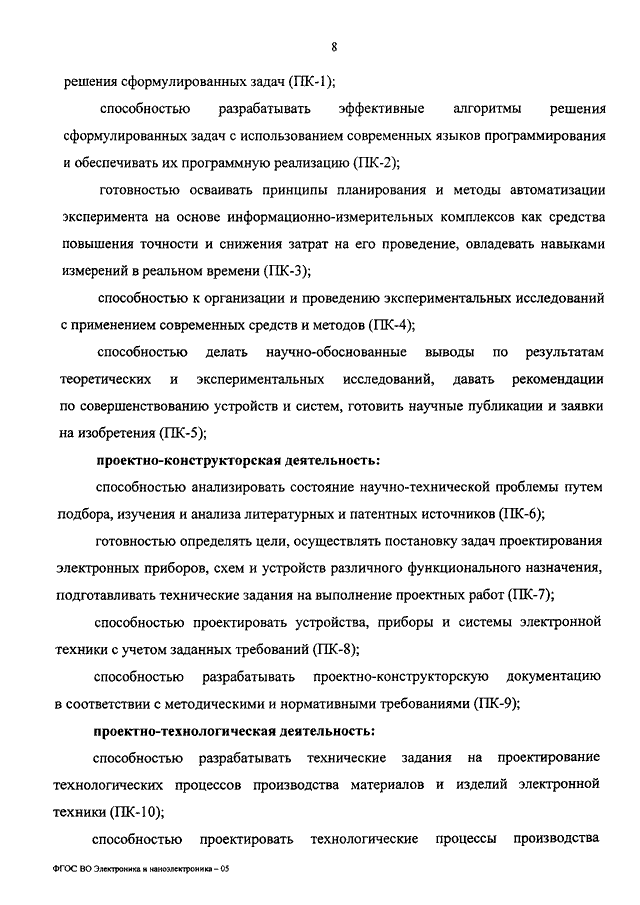 8

решения сформулированных задач (ПК-1);

способностью разрабатывать эффективные алгоритмы решения сформулированных задач с использованием современных языков программирования и обеспечивать их программную реализацию (ПК-2);

готовностью осваивать принципы планирования и методы автоматизации эксперимента на основе информационно-измерительных комплексов как средства повышения точности и снижения затрат на его проведение, овладевать навыками измерений в реальном времени (ПК-3);

способностью к организации и проведению экспериментальных исследований с применением современных средств и методов (ПК-4);

способностью делать научно-обоснованные выводы по результатам теоретических и экспериментальных исследований, давать рекомендации по совершенствованию устройств и систем, готовить научные публикации и заявки на изобретения (ПК-5);

проектно-конструкторская деятельность:

способностью анализировать состояние научно-технической проблемы путем подбора, изучения и анализа литературных и патентных источников (ПК-6);

готовностью определять цели, осуществлять постановку задач проектирования электронных приборов, схем и устройств различного функционального назначения, подготавливать технические задания на выполнение проектных работ (ПК-7);

способностью проектировать устройства, приборы и системы электронной техники с учетом заданных требований (ПК-8);

способностью разрабатывать проектно-конструкторскую документацию в соответствии с методическими и нормативными требованиями (ПК-9);

проектно-технологическая деятельность:

способностью разрабатывать технические задания на проектирование технологических процессов производства материалов и изделий электронной техники (ПК-10);

способностью проектировать технологические процессы производства

ФГОС ВО Электроника и наноэлектроника – 05